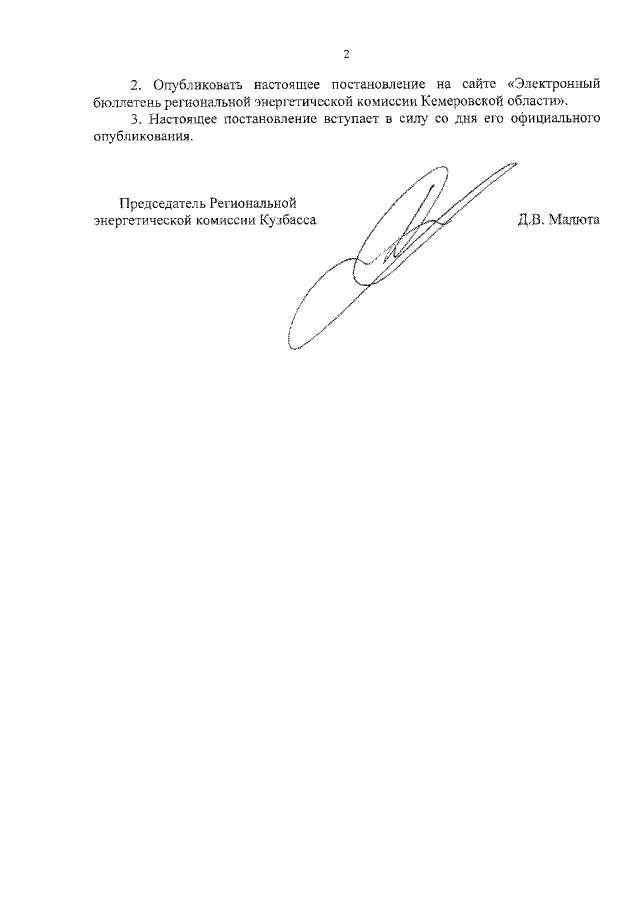 2

2. Опубликовать настоящее постановление на сайте «Электронный бюллетень региональной энергетической комиссии Кемеровской области».

3. Настоящее постановление вступает в силу со дня его официального опубликования.

Председатель Региональной
энергетической комиссии Кузбасса

Д.В. Малюта